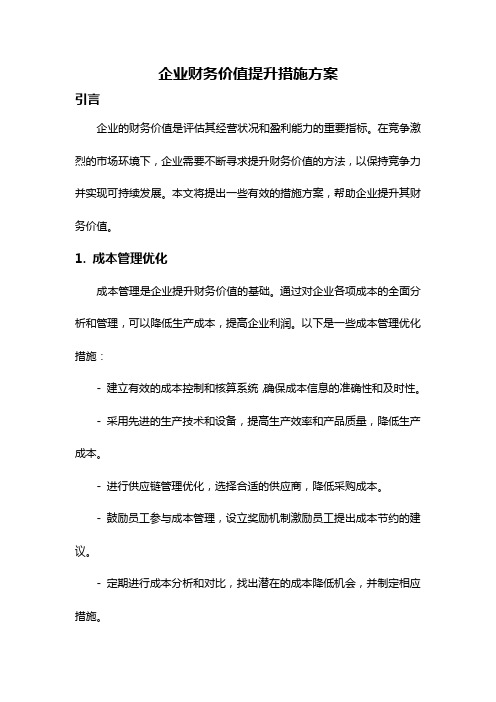 企业财务价值提升措施方案

引言

企业的财务价值是评估其经营状况和盈利能力的重要指标。在竞争激烈的市场环境下，企业需要不断寻求提升财务价值的方法，以保持竞争力并实现可持续发展。本文将提出一些有效的措施方案，帮助企业提升其财务价值。

1. 成本管理优化

成本管理是企业提升财务价值的基础。通过对企业各项成本的全面分析和管理，可以降低生产成本，提高企业利润。以下是一些成本管理优化措施：

- 建立有效的成本控制和核算系统，确保成本信息的准确性和及时性。

- 采用先进的生产技术和设备，提高生产效率和产品质量，降低生产成本。

- 进行供应链管理优化，选择合适的供应商，降低采购成本。

- 鼓励员工参与成本管理，设立奖励机制激励员工提出成本节约的建议。

- 定期进行成本分析和对比，找出潜在的成本降低机会，并制定相应措施。